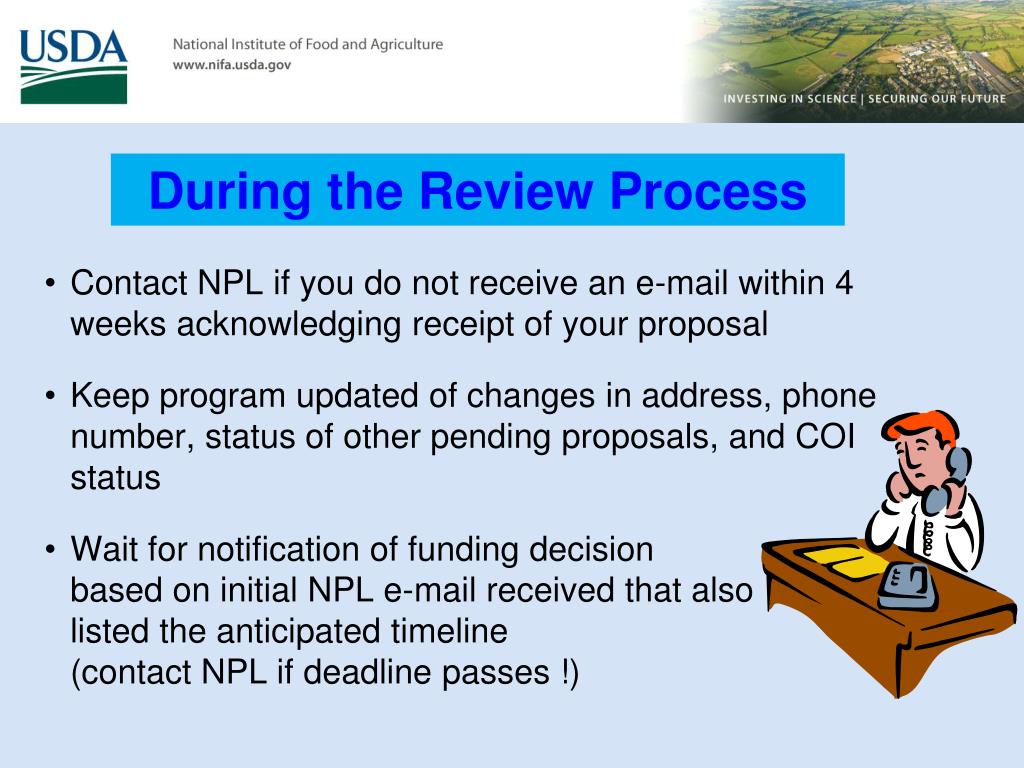 USDA

National Institute of Food and Agriculture
www.nifa.usda.gov

INVESTING IN SCIENCE | SECURING OUR FUTURE

During the Review Process

• Contact NPL if you do not receive an e-mail within 4 weeks acknowledging receipt of your proposal

• Keep program updated of changes in address, phone number, status of other pending proposals, and COI status

• Wait for notification of funding decision
based on initial NPL e-mail received that also
listed the anticipated timeline
(contact NPL if deadline passes !)